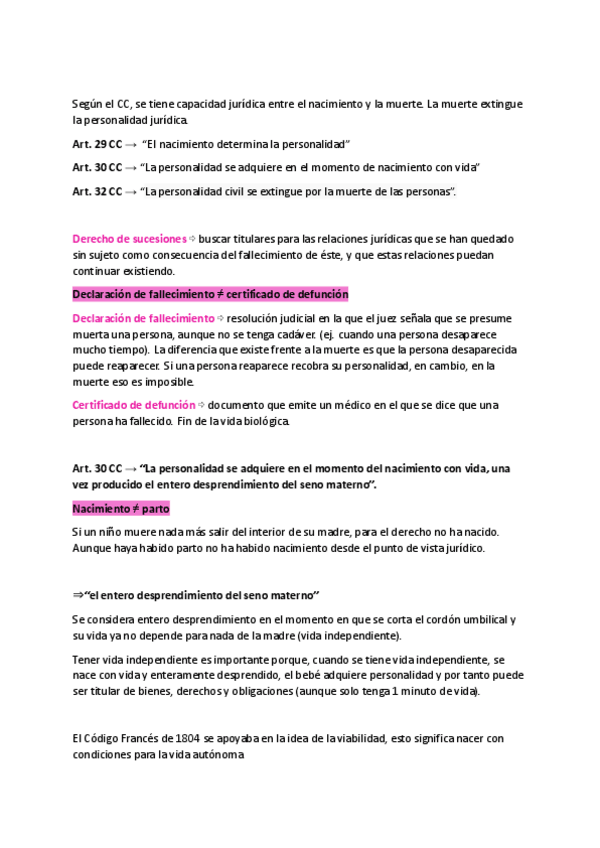 Según el CC, se tiene capacidad jurídica entre el nacimiento y la muerte. La muerte extingue la personalidad jurídica.

Art. 29 CC → "El nacimiento determina la personalidad"

Art. 30 CC → "La personalidad se adquiere en el momento de nacimiento con vida"

Art. 32 CC → "La personalidad civil se extingue por la muerte de las personas".

Derecho de sucesiones ⇨ buscar titulares para las relaciones jurídicas que se han quedado sin sujeto como consecuencia del fallecimiento de éste, y que estas relaciones puedan continuar existiendo.

Declaración de fallecimiento ≠ certificado de defunción

Declaración de fallecimiento ⇨ resolución judicial en la que el juez señala que se presume muerta una persona, aunque no se tenga cadáver. (ej. cuando una persona desaparece mucho tiempo). La diferencia que existe frente a la muerte es que la persona desaparecida puede reaparecer. Si una persona reaparece recobra su personalidad, en cambio, en la muerte eso es imposible.

Certificado de defunción ⇨ documento que emite un médico en el que se dice que una persona ha fallecido. Fin de la vida biológica.

Art. 30 CC → "La personalidad se adquiere en el momento del nacimiento con vida, una vez producido el entero desprendimiento del seno materno".

Nacimiento ≠ parto

Si un niño muere nada más salir del interior de su madre, para el derecho no ha nacido. Aunque haya habido parto no ha habido nacimiento desde el punto de vista jurídico.

⇒"el entero desprendimiento del seno materno"

Se considera entero desprendimiento en el momento en que se corta el cordón umbilical y su vida ya no depende para nada de la madre (vida independiente).

Tener vida independiente es importante porque, cuando se tiene vida independiente, se nace con vida y enteramente desprendido, el bebé adquiere personalidad y por tanto puede ser titular de bienes, derechos y obligaciones (aunque solo tenga 1 minuto de vida).

El Código Francés de 1804 se apoyaba en la idea de la viabilidad, esto significa nacer con condiciones para la vida autónoma